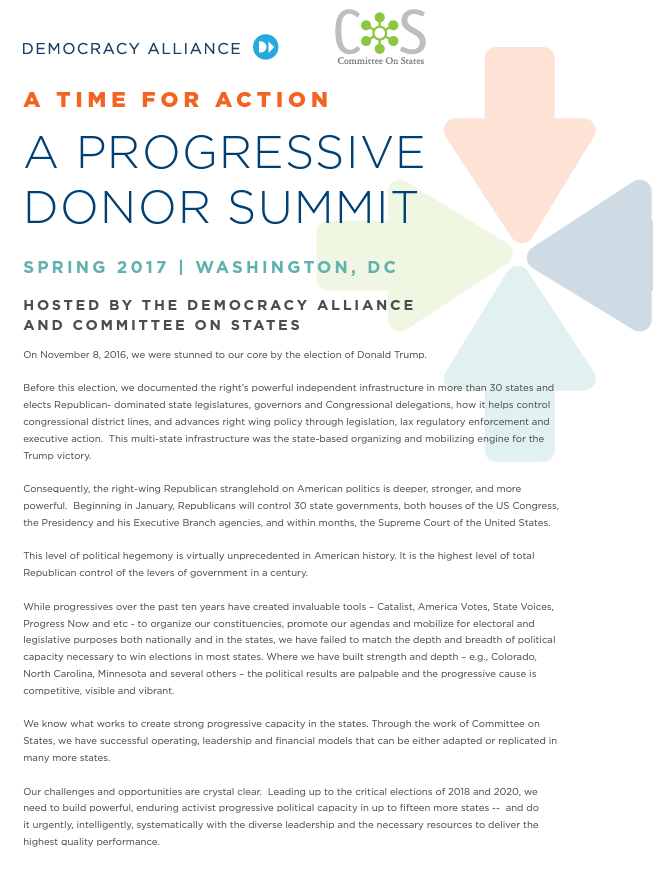 DEMOCRACY ALLIANCE

CS
Committee On States

A TIME FOR ACTION

A PROGRESSIVE DONOR SUMMIT

SPRING 2017 | WASHINGTON, DC

HOSTED BY THE DEMOCRACY ALLIANCE AND COMMITTEE ON STATES

On November 8, 2016, we were stunned to our core by the election of Donald Trump.

Before this election, we documented the right's powerful independent infrastructure in more than 30 states and elects Republican- dominated state legislatures, governors and Congressional delegations, how it helps control congressional district lines, and advances right wing policy through legislation, lax regulatory enforcement and executive action. This multi-state infrastructure was the state-based organizing and mobilizing engine for the Trump victory.

Consequently, the right-wing Republican stranglehold on American politics is deeper, stronger, and more powerful. Beginning in January, Republicans will control 30 state governments, both houses of the US Congress, the Presidency and his Executive Branch agencies, and within months, the Supreme Court of the United States.

This level of political hegemony is virtually unprecedented in American history. It is the highest level of total Republican control of the levers of government in a century.

While progressives over the past ten years have created invaluable tools – Catalist, America Votes, State Voices, Progress Now and etc - to organize our constituencies, promote our agendas and mobilize for electoral and legislative purposes both nationally and in the states, we have failed to match the depth and breadth of political capacity necessary to win elections in most states. Where we have built strength and depth – e.g., Colorado, North Carolina, Minnesota and several others – the political results are palpable and the progressive cause is competitive, visible and vibrant.

We know what works to create strong progressive capacity in the states. Through the work of Committee on States, we have successful operating, leadership and financial models that can be either adapted or replicated in many more states.

Our challenges and opportunities are crystal clear. Leading up to the critical elections of 2018 and 2020, we need to build powerful, enduring activist progressive political capacity in up to fifteen more states -- and do it urgently, intelligently, systematically with the diverse leadership and the necessary resources to deliver the highest quality performance.